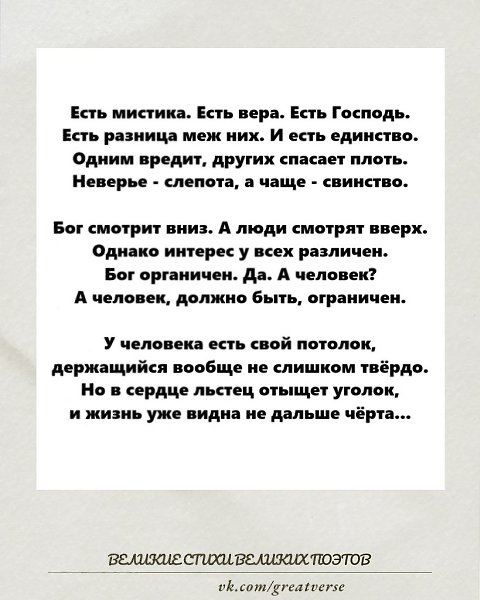 Есть мистика. Есть вера. Есть Господь.
Есть разница меж них. И есть единство.
Одним вредит, других спасает плоть.
Неверье - слепота, а чаще - свинство.

Бог смотрит вниз. А люди смотрят вверх.
Однако интерес у всех различен.
Бог органичен. Да. А человек?
А человек, должно быть, ограничен.

У человека есть свой потолок,
держащийся вообще не слишком твёрдо.
Но в сердце льстец отыщет уголок,
и жизнь уже видна не дальше чёрта...

ВЕЛИКИЕ СТИХИ ВЕЛИКИХ ПОЭТОВ

vk.com/greatverse